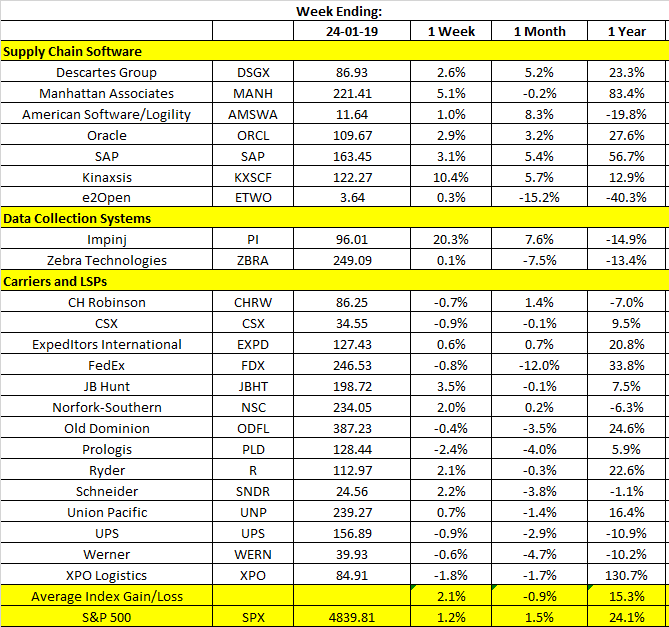 Week Ending:

| | | 24-01-19 | 1 Week | 1 Month | 1 Year |
|---|---|---|---|---|---|
| Supply Chain Software | | | | | |
| Descartes Group | DSGX | 86.93 | 2.6% | 5.2% | 23.3% |
| Manhattan Associates | MANH | 221.41 | 5.1% | -0.2% | 83.4% |
| American Software/Logility | AMSWA | 11.64 | 1.0% | 8.3% | -19.8% |
| Oracle | ORCL | 109.67 | 2.9% | 3.2% | 27.6% |
| SAP | SAP | 163.45 | 3.1% | 5.4% | 56.7% |
| Kinaxsis | KXSCF | 122.27 | 10.4% | 5.7% | 12.9% |
| e2Open | ETWO | 3.64 | 0.3% | -15.2% | -40.3% |
| Data Collection Systems | | | | | |
| Impinj | PI | 96.01 | 20.3% | 7.6% | -14.9% |
| Zebra Technologies | ZBRA | 249.09 | 0.1% | -7.5% | -13.4% |
| Carriers and LSPs | | | | | |
| CH Robinson | CHRW | 86.25 | -0.7% | 1.4% | -7.0% |
| CSX | CSX | 34.55 | -0.9% | -0.1% | 9.5% |
| ExpedItors International | EXPD | 127.43 | 0.6% | 0.7% | 20.8% |
| FedEx | FDX | 246.53 | -0.8% | -12.0% | 33.8% |
| JB Hunt | JBHT | 198.72 | 3.5% | -0.1% | 7.5% |
| Norfork-Southern | NSC | 234.05 | 2.0% | 0.2% | -6.3% |
| Old Dominion | ODFL | 387.23 | -0.4% | -3.5% | 24.6% |
| Prologis | PLD | 128.44 | -2.4% | -4.0% | 5.9% |
| Ryder | R | 112.97 | 2.1% | -0.3% | 22.6% |
| Schneider | SNDR | 24.56 | 2.2% | -3.8% | -1.1% |
| Union Pacific | UNP | 239.27 | 0.7% | -1.4% | 16.4% |
| UPS | UPS | 156.89 | -0.9% | -2.9% | -10.9% |
| Werner | WERN | 39.93 | -0.6% | -4.7% | -10.2% |
| XPO Logistics | XPO | 84.91 | -1.8% | -1.7% | 130.7% |
| Average Index Gain/Loss | | | 2.1% | -0.9% | 15.3% |
| S&P 500 | SPX | 4839.81 | 1.2% | 1.5% | 24.1% |